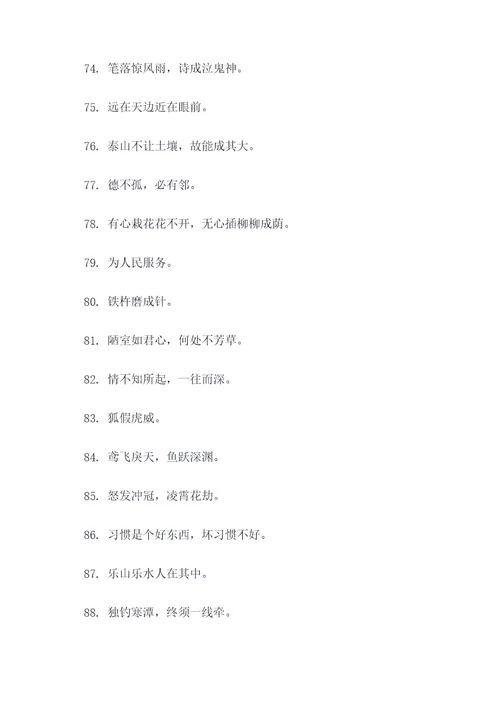 74. 笔落惊风雨，诗成泣鬼神。

75. 远在天边近在眼前。

76. 泰山不让土壤，故能成其大。

77. 德不孤，必有邻。

78. 有心栽花花不开，无心插柳柳成荫。

79. 为人民服务。

80. 铁杵磨成针。

81. 陋室如君心，何处不芳草。

82. 情不知所起，一往而深。

83. 狐假虎威。

84. 鸢飞戾天，鱼跃深渊。

85. 怒发冲冠，凌霄花劫。

86. 习惯是个好东西，坏习惯不好。

87. 乐山乐水人在其中。

88. 独钓寒潭，终须一线牵。